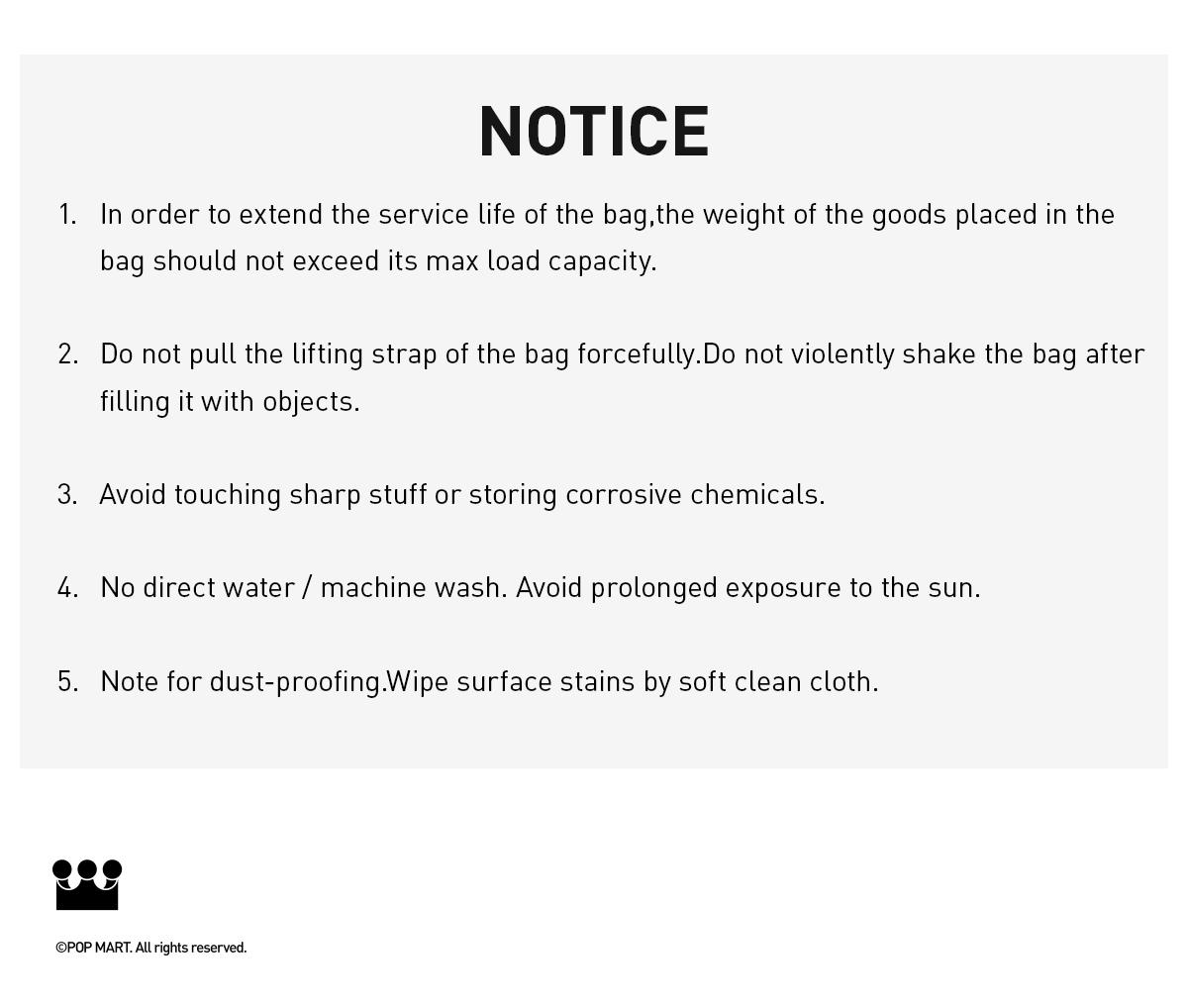 NOTICE

1. In order to extend the service life of the bag,the weight of the goods placed in the bag should not exceed its max load capacity.

2. Do not pull the lifting strap of the bag forcefully.Do not violently shake the bag after filling it with objects.

3. Avoid touching sharp stuff or storing corrosive chemicals.

4. No direct water / machine wash. Avoid prolonged exposure to the sun.

5. Note for dust-proofing.Wipe surface stains by soft clean cloth.

©POP MART. All rights reserved.